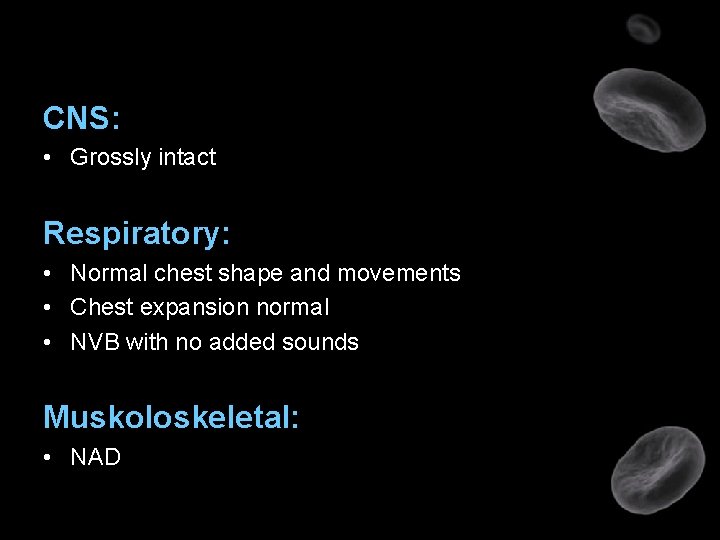 CNS:

• Grossly intact

Respiratory:

• Normal chest shape and movements
• Chest expansion normal
• NVB with no added sounds

Muskoloskeletal:

• NAD